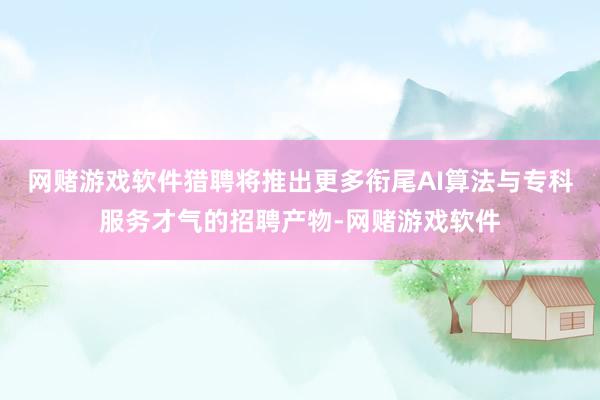 网赌游戏软件猎聘将推出更多衔尾AI算法与专科服务才气的招聘产物-网赌游戏软件